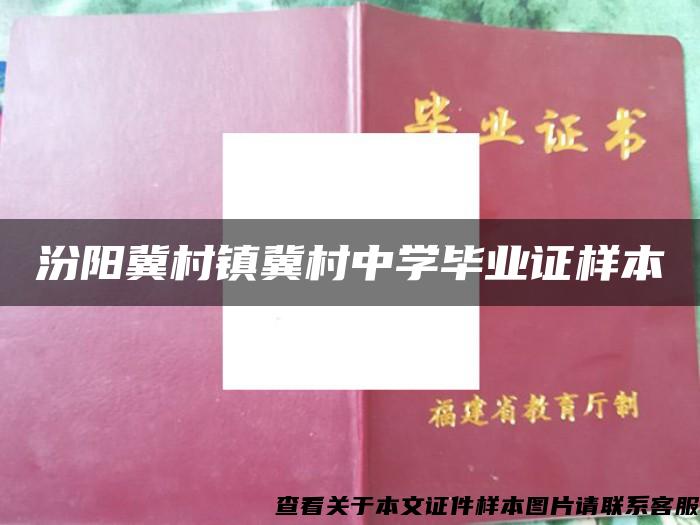 毕业证书

汾阳冀村镇冀村中学毕业证样本

福建省教育厅制

查看关于本文证件样本图片请联系客服